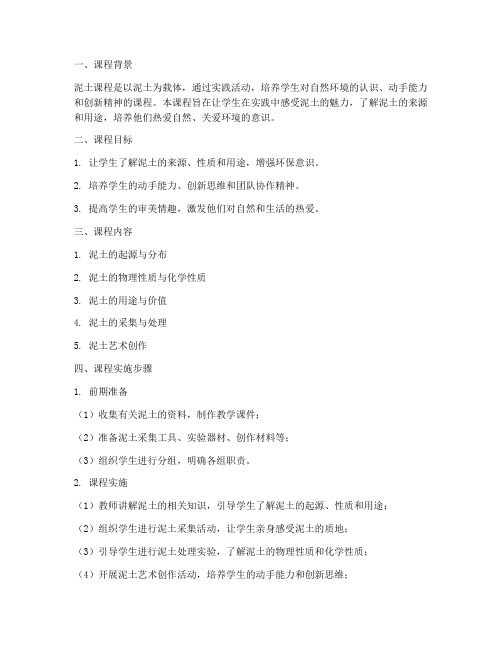 一、课程背景

泥土课程是以泥土为载体，通过实践活动，培养学生对自然环境的认识、动手能力和创新精神的课程。本课程旨在让学生在实践中感受泥土的魅力，了解泥土的来源和用途，培养他们热爱自然、关爱环境的意识。

二、课程目标

1. 让学生了解泥土的来源、性质和用途，增强环保意识。

2. 培养学生的动手能力、创新思维和团队协作精神。

3. 提高学生的审美情趣，激发他们对自然和生活的热爱。

三、课程内容

1. 泥土的起源与分布

2. 泥土的物理性质与化学性质

3. 泥土的用途与价值

4. 泥土的采集与处理

5. 泥土艺术创作

四、课程实施步骤

1. 前期准备

（1）收集有关泥土的资料，制作教学课件；

（2）准备泥土采集工具、实验器材、创作材料等；

（3）组织学生进行分组，明确各组职责。

2. 课程实施

（1）教师讲解泥土的相关知识，引导学生了解泥土的起源、性质和用途；

（2）组织学生进行泥土采集活动，让学生亲身感受泥土的质地；

（3）引导学生进行泥土处理实验，了解泥土的物理性质和化学性质；

（4）开展泥土艺术创作活动，培养学生的动手能力和创新思维；